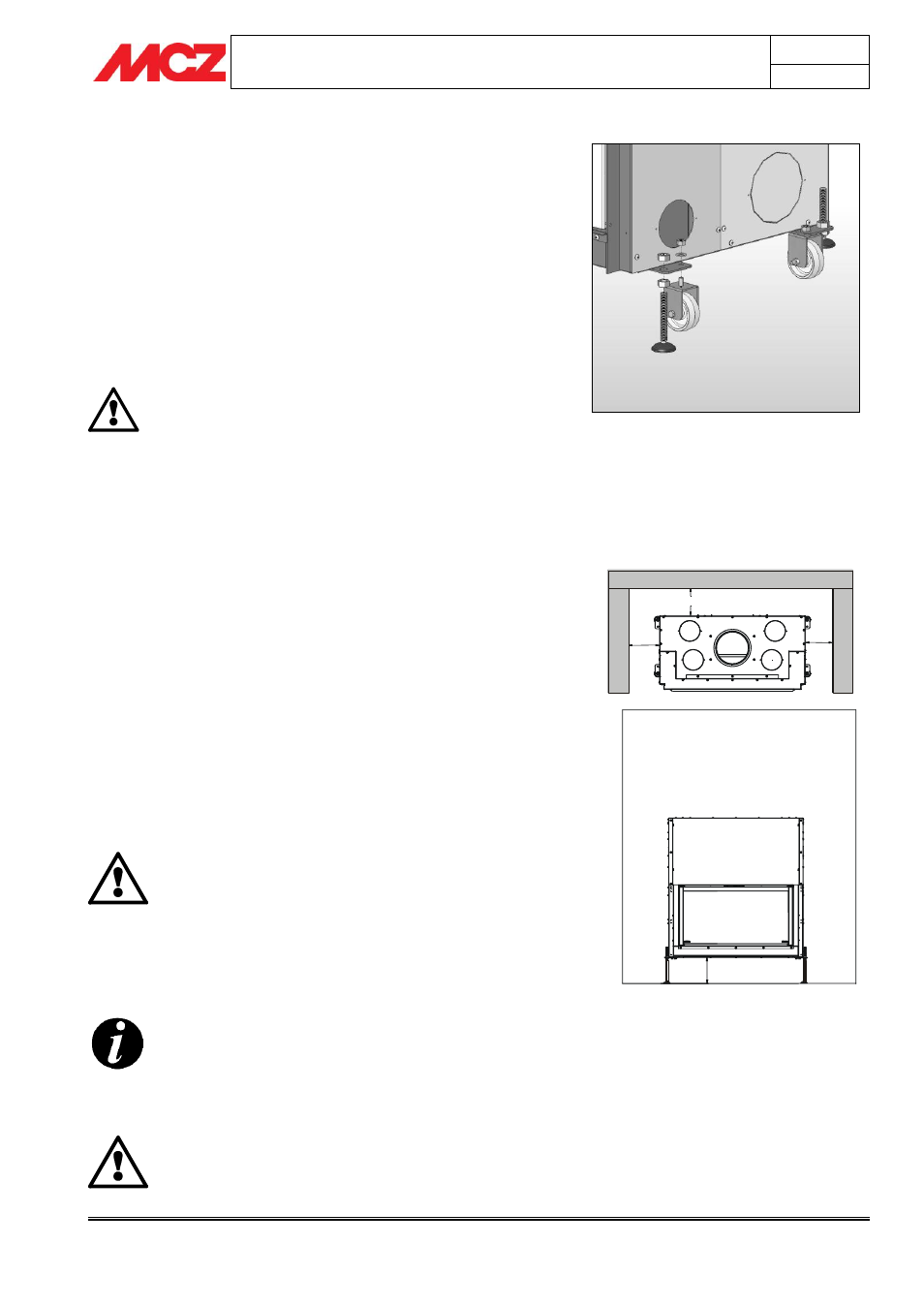 MCZ